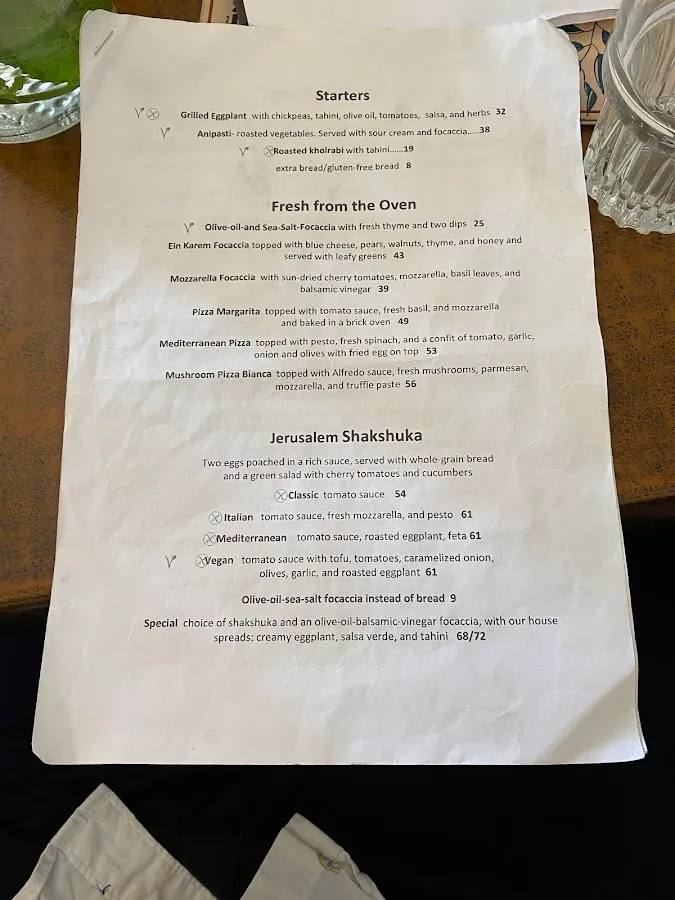 Starters

Grilled Eggplant with chickpeas, tahini, olive oil, tomatoes, salsa, and herbs 32

Anipasti- roasted vegetables. Served with sour cream and focaccia.....38

Roasted kholrabi with tahini......19

extra bread/gluten-free bread 8

Fresh from the Oven

Olive-oil-and Sea-Salt-Focaccia with fresh thyme and two dips 25

Ein Karem Focaccia topped with blue cheese, pears, walnuts, thyme, and honey and served with leafy greens 43

Mozzarella Focaccia with sun-dried cherry tomatoes, mozzarella, basil leaves, and balsamic vinegar 39

Pizza Margarita topped with tomato sauce, fresh basil, and mozzarella and baked in a brick oven 49

Mediterranean Pizza topped with pesto, fresh spinach, and a confit of tomato, garlic, onion and olives with fried egg on top 53

Mushroom Pizza Bianca topped with Alfredo sauce, fresh mushrooms, parmesan, mozzarella, and truffle paste 56

Jerusalem Shakshuka

Two eggs poached in a rich sauce, served with whole-grain bread and a green salad with cherry tomatoes and cucumbers

Classic tomato sauce 54

Italian tomato sauce, fresh mozzarella, and pesto 61

Mediterranean tomato sauce, roasted eggplant, feta 61

Vegan tomato sauce with tofu, tomatoes, caramelized onion, olives, garlic, and roasted eggplant 61

Olive-oil-sea-salt focaccia instead of bread 9

Special choice of shakshuka and an olive-oil-balsamic-vinegar focaccia, with our house spreads: creamy eggplant, salsa verde, and tahini 68/72